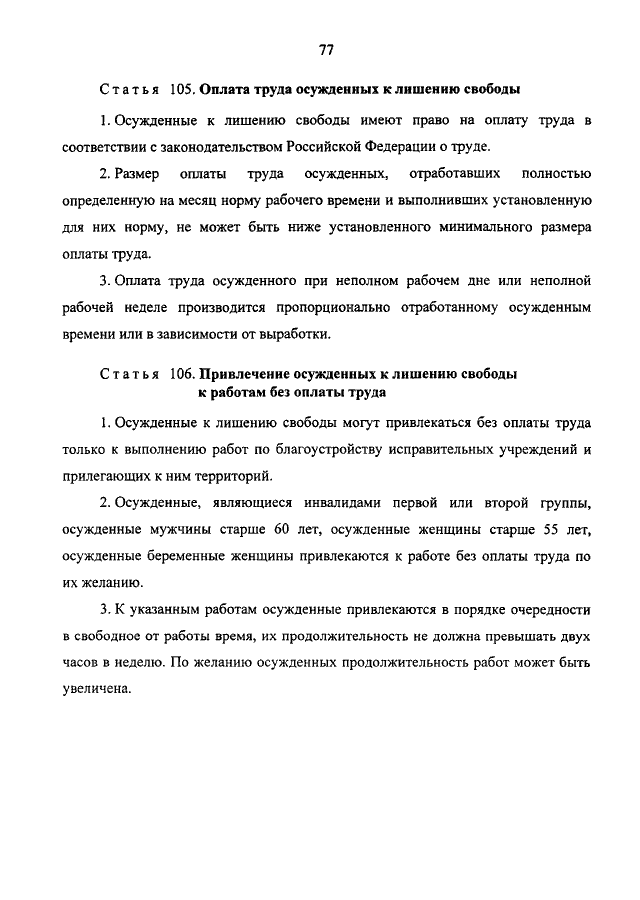 77

Статья 105. Оплата труда осужденных к лишению свободы

1. Осужденные к лишению свободы имеют право на оплату труда в соответствии с законодательством Российской Федерации о труде.

2. Размер оплаты труда осужденных, отработавших полностью определенную на месяц норму рабочего времени и выполнивших установленную для них норму, не может быть ниже установленного минимального размера оплаты труда.

3. Оплата труда осужденного при неполном рабочем дне или неполной рабочей неделе производится пропорционально отработанному осужденным времени или в зависимости от выработки.

Статья 106. Привлечение осужденных к лишению свободы к работам без оплаты труда

1. Осужденные к лишению свободы могут привлекаться без оплаты труда только к выполнению работ по благоустройству исправительных учреждений и прилегающих к ним территорий.

2. Осужденные, являющиеся инвалидами первой или второй группы, осужденные мужчины старше 60 лет, осужденные женщины старше 55 лет, осужденные беременные женщины привлекаются к работе без оплаты труда по их желанию.

3. К указанным работам осужденные привлекаются в порядке очередности в свободное от работы время, их продолжительность не должна превышать двух часов в неделю. По желанию осужденных продолжительность работ может быть увеличена.